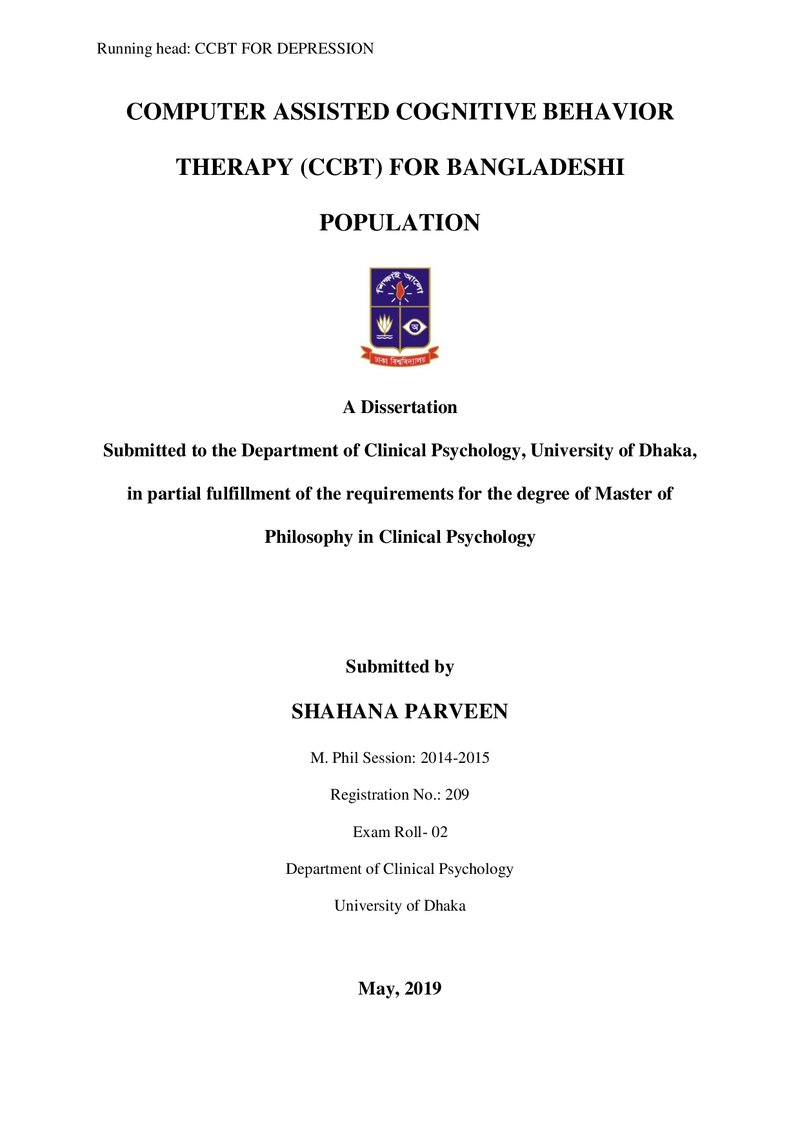 Running head: CCBT FOR DEPRESSION

COMPUTER ASSISTED COGNITIVE BEHAVIOR THERAPY (CCBT) FOR BANGLADESHI POPULATION

A Dissertation

Submitted to the Department of Clinical Psychology, University of Dhaka, in partial fulfillment of the requirements for the degree of Master of Philosophy in Clinical Psychology

Submitted by

SHAHANA PARVEEN

M. Phil Session: 2014-2015

Registration No.: 209

Exam Roll- 02

Department of Clinical Psychology

University of Dhaka

May, 2019